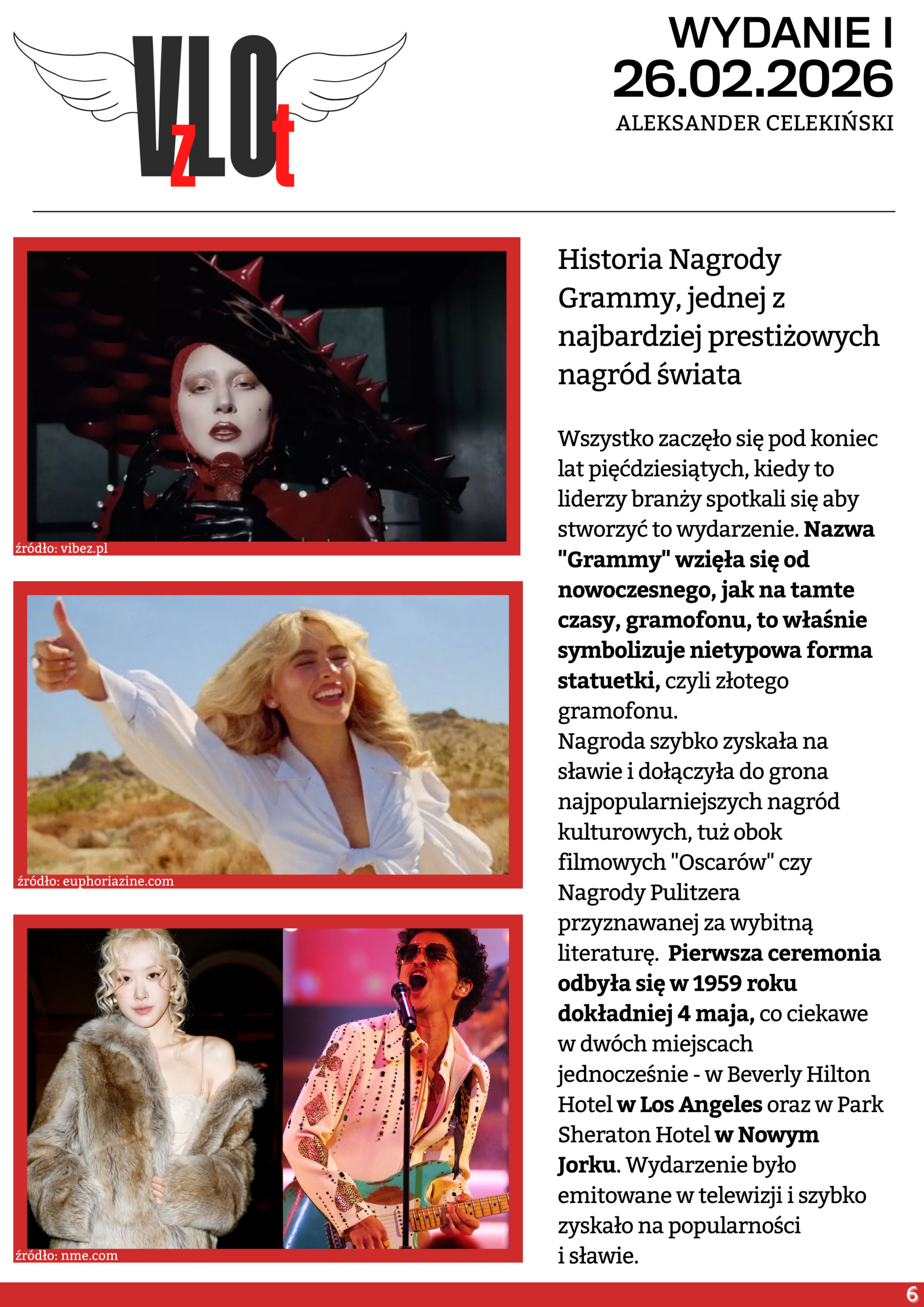 VzLOt

WYDANIE I
26.02.2026
ALEKSANDER CELEKIŃSKI

źródło: vibez.pl

źródło: euphoriazine.com

źródło: nme.com

Historia Nagrody Grammy, jednej z najbardziej prestiżowych nagród świata

Wszystko zaczęło się pod koniec lat pięćdziesiątych, kiedy to liderzy branży spotkali się aby stworzyć to wydarzenie. Nazwa "Grammy" wzięła się od nowoczesnego, jak na tamte czasy, gramofonu, to właśnie symbolizuje nietypowa forma statuetki, czyli złotego gramofonu.
Nagroda szybko zyskała na sławie i dołączyła do grona najpopularniejszych nagród kulturowych, tuż obok filmowych "Oscarów" czy Nagrody Pulitzera przyznawanej za wybitną literaturę. Pierwsza ceremonia odbyła się w 1959 roku dokładniej 4 maja, co ciekawe w dwóch miejscach jednocześnie - w Beverly Hilton Hotel w Los Angeles oraz w Park Sheraton Hotel w Nowym Jorku. Wydarzenie było emitowane w telewizji i szybko zyskało na popularności i sławie.

6